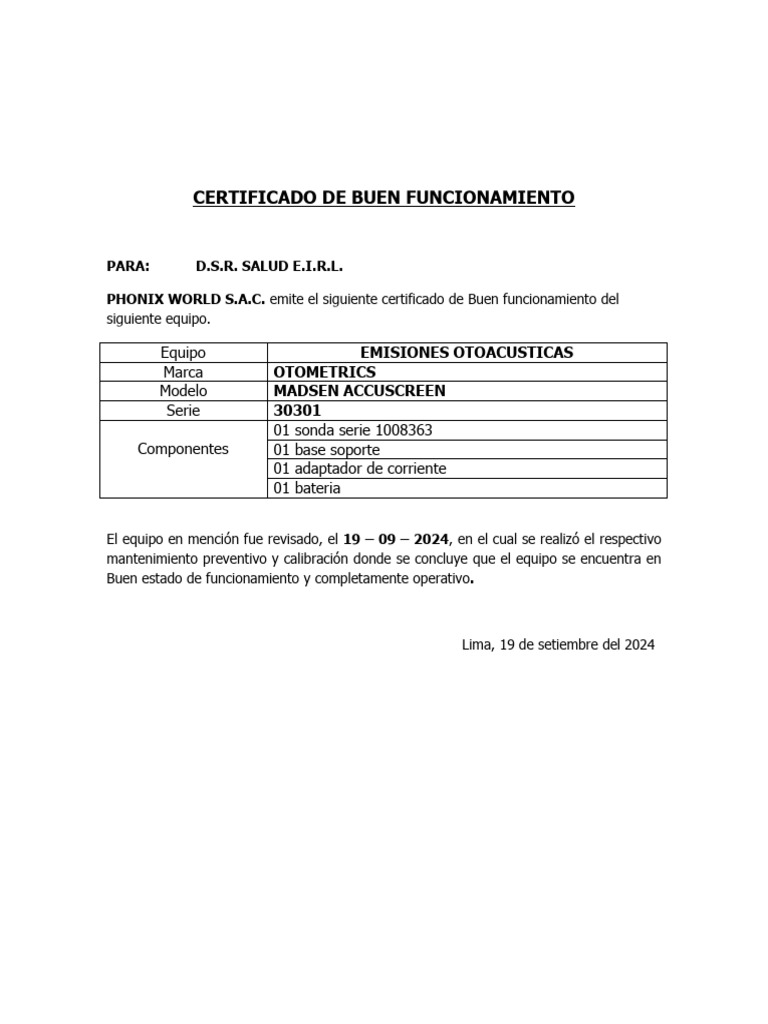 CERTIFICADO DE BUEN FUNCIONAMIENTO

PARA: D.S.R. SALUD E.I.R.L.

PHONIX WORLD S.A.C. emite el siguiente certificado de Buen funcionamiento del siguiente equipo.

| Equipo | EMISIONES OTOACUSTICAS |
|---|---|
| Marca | OTOMETRICS |
| Modelo | MADSEN ACCUSCREEN |
| Serie | 30301 |
| Componentes | 01 sonda serie 1008363 |
| | 01 base soporte |
| | 01 adaptador de corriente |
| | 01 bateria |

El equipo en mención fue revisado, el 19 – 09 – 2024, en el cual se realizó el respectivo mantenimiento preventivo y calibración donde se concluye que el equipo se encuentra en Buen estado de funcionamiento y completamente operativo.

Lima, 19 de setiembre del 2024